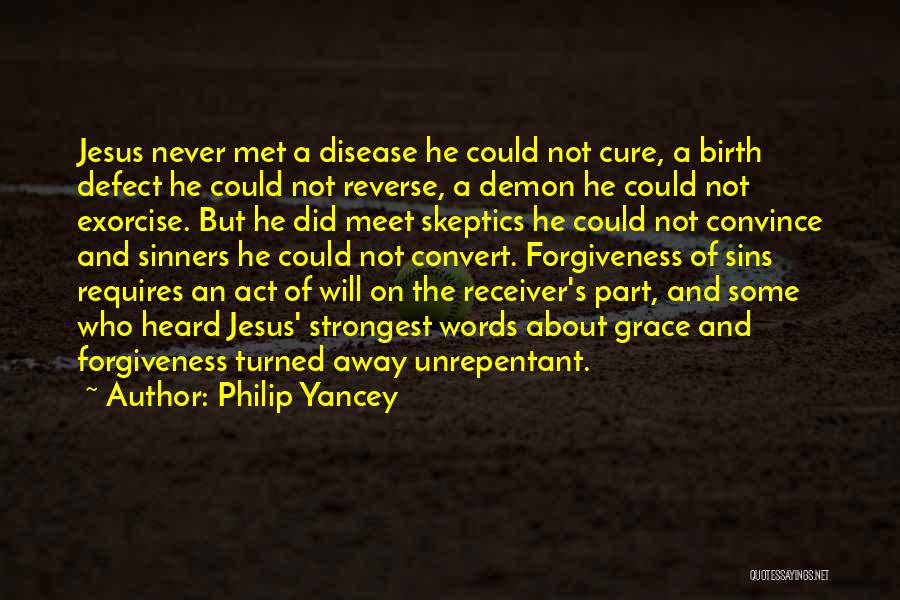 Jesus never met a disease he could not cure, a birth defect he could not reverse, a demon he could not exorcise. But he did meet skeptics he could not convince and sinners he could not convert. Forgiveness of sins requires an act of will on the receiver's part, and some who heard Jesus' strongest words about grace and forgiveness turned away unrepentant.

~ Author: Philip Yancey

QUOTESSAYINGS.NET